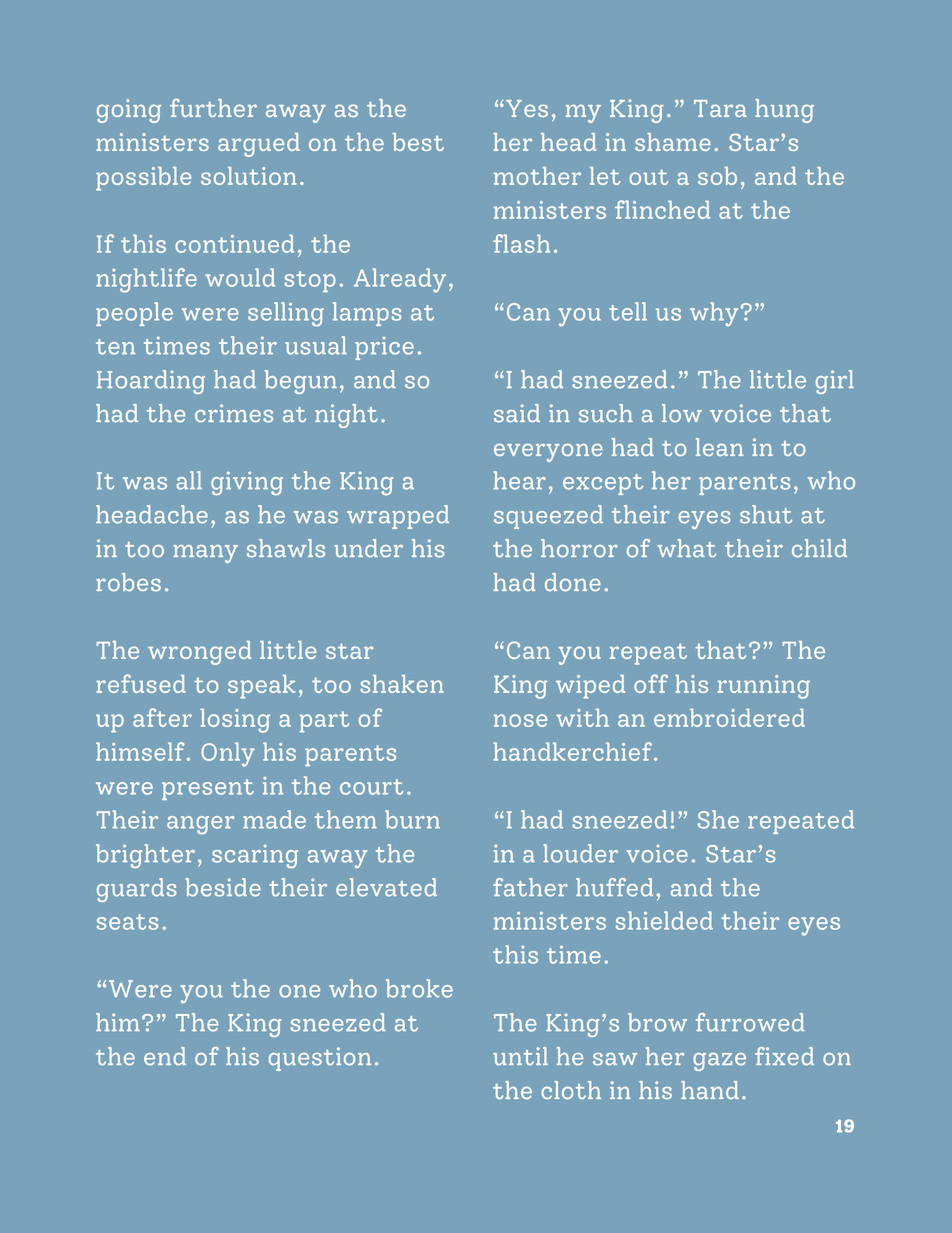 going further away as the ministers argued on the best possible solution.

If this continued, the nightlife would stop. Already, people were selling lamps at ten times their usual price. Hoarding had begun, and so had the crimes at night.

It was all giving the King a headache, as he was wrapped in too many shawls under his robes.

The wronged little star refused to speak, too shaken up after losing a part of himself. Only his parents were present in the court. Their anger made them burn brighter, scaring away the guards beside their elevated seats.

“Were you the one who broke him?” The King sneezed at the end of his question.

“Yes, my King.” Tara hung her head in shame. Star’s mother let out a sob, and the ministers flinched at the flash.

“Can you tell us why?”

“I had sneezed.” The little girl said in such a low voice that everyone had to lean in to hear, except her parents, who squeezed their eyes shut at the horror of what their child had done.

“Can you repeat that?” The King wiped off his running nose with an embroidered handkerchief.

“I had sneezed!” She repeated in a louder voice. Star’s father huffed, and the ministers shielded their eyes this time.

The King’s brow furrowed until he saw her gaze fixed on the cloth in his hand.

19